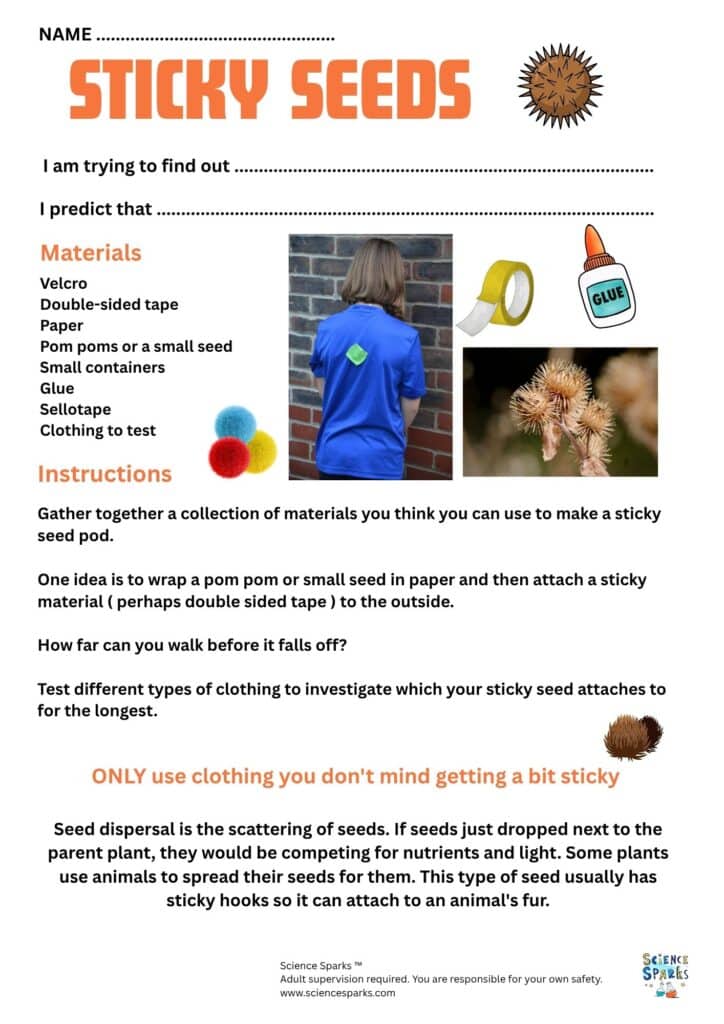 NAME ____

STICKY SEEDS

I am trying to find out ____

I predict that ____

Materials

Velcro
Double-sided tape
Paper
Pom poms or a small seed
Small containers
Glue
Sellotape
Clothing to test

GLUE

Instructions

Gather together a collection of materials you think you can use to make a sticky seed pod.

One idea is to wrap a pom pom or small seed in paper and then attach a sticky material ( perhaps double sided tape ) to the outside.

How far can you walk before it falls off?

Test different types of clothing to investigate which your sticky seed attaches to for the longest.

ONLY use clothing you don't mind getting a bit sticky

Seed dispersal is the scattering of seeds. If seeds just dropped next to the parent plant, they would be competing for nutrients and light. Some plants use animals to spread their seeds for them. This type of seed usually has sticky hooks so it can attach to an animal's fur.

Science Sparks ™
Adult supervision required. You are responsible for your own safety.
www.sciencesparks.com

SCIENCE SPARKS